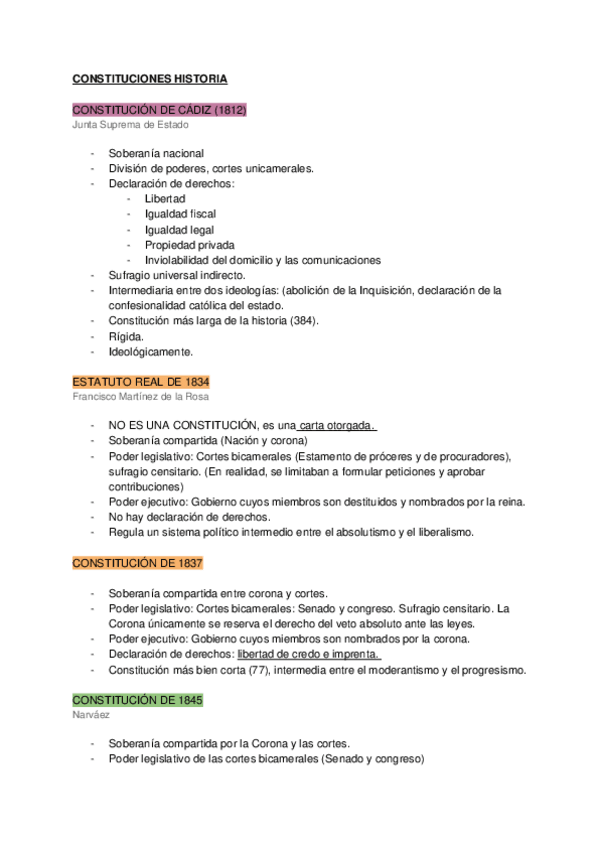 CONSTITUCIONES HISTORIA

CONSTITUCIÓN DE CÁDIZ (1812)
Junta Suprema de Estado

- Soberanía nacional
- División de poderes, cortes unicamerales.
- Declaración de derechos:
  - Libertad
  - Igualdad fiscal
  - Igualdad legal
  - Propiedad privada
  - Inviolabilidad del domicilio y las comunicaciones
- Sufragio universal indirecto.
- Intermediaria entre dos ideologías: (abolición de la Inquisición, declaración de la confesionalidad católica del estado.
- Constitución más larga de la historia (384).
- Rígida.
- Ideológicamente.

ESTATUTO REAL DE 1834
Francisco Martínez de la Rosa

- NO ES UNA CONSTITUCIÓN, es una carta otorgada.
- Soberanía compartida (Nación y corona)
- Poder legislativo: Cortes bicamerales (Estamento de próceres y de procuradores), sufragio censitario. (En realidad, se limitaban a formular peticiones y aprobar contribuciones)
- Poder ejecutivo: Gobierno cuyos miembros son destituidos y nombrados por la reina.
- No hay declaración de derechos.
- Regula un sistema político intermedio entre el absolutismo y el liberalismo.

CONSTITUCIÓN DE 1837

- Soberanía compartida entre corona y cortes.
- Poder legislativo: Cortes bicamerales: Senado y congreso. Sufragio censitario. La Corona únicamente se reserva el derecho del veto absoluto ante las leyes.
- Poder ejecutivo: Gobierno cuyos miembros son nombrados por la corona.
- Declaración de derechos: libertad de credo e imprenta.
- Constitución más bien corta (77), intermedia entre el moderantismo y el progresismo.

CONSTITUCIÓN DE 1845
Narváez

- Soberanía compartida por la Corona y las cortes.
- Poder legislativo de las cortes bicamerales (Senado y congreso)